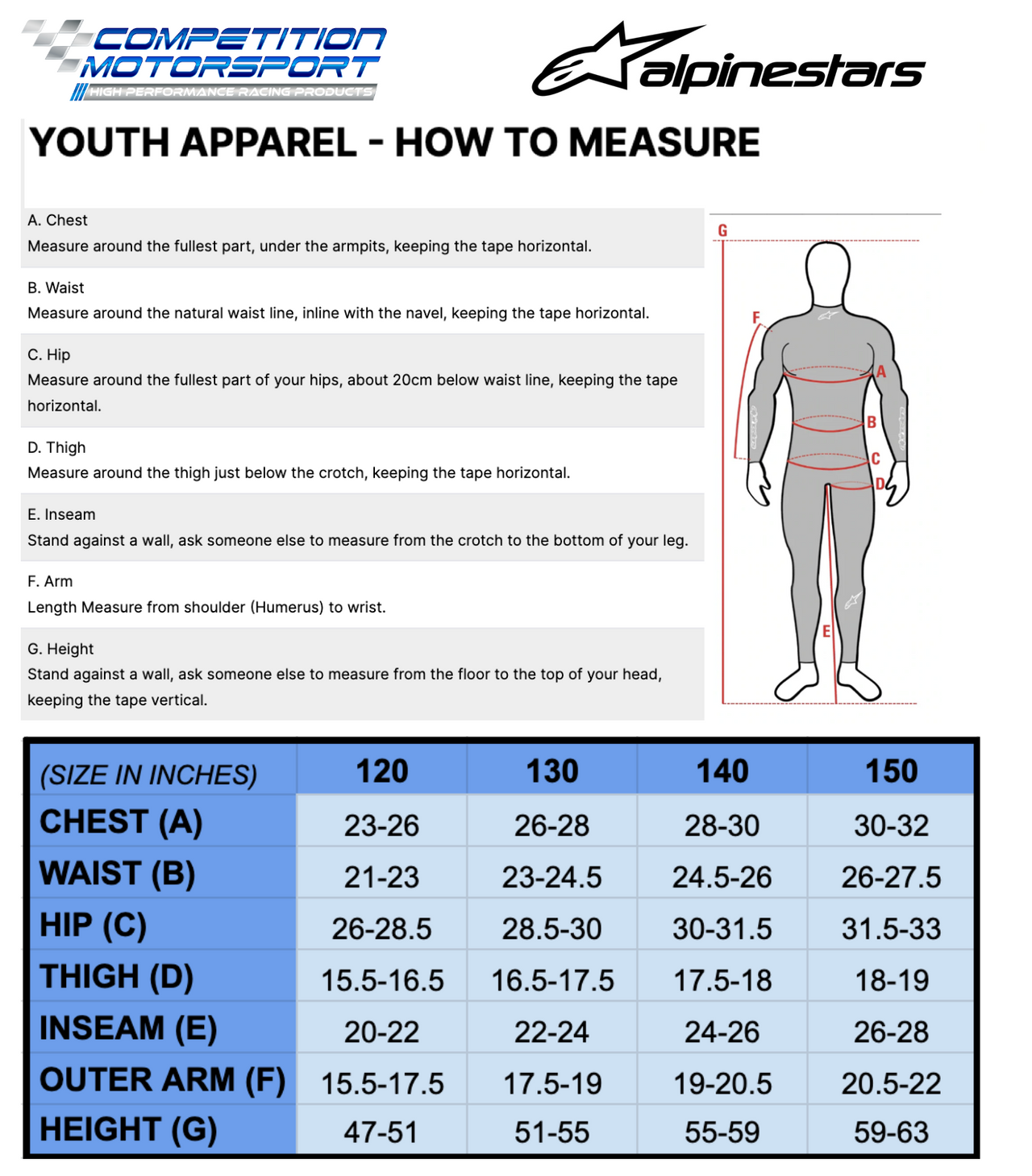 COMPETITION MOTORSPORT
HIGH PERFORMANCE RACING PRODUCTS

alpinestars

YOUTH APPAREL - HOW TO MEASURE

A. Chest
Measure around the fullest part, under the armpits, keeping the tape horizontal.

B. Waist
Measure around the natural waist line, inline with the navel, keeping the tape horizontal.

C. Hip
Measure around the fullest part of your hips, about 20cm below waist line, keeping the tape horizontal.

D. Thigh
Measure around the thigh just below the crotch, keeping the tape horizontal.

E. Inseam
Stand against a wall, ask someone else to measure from the crotch to the bottom of your leg.

F. Arm
Length Measure from shoulder (Humerus) to wrist.

G. Height
Stand against a wall, ask someone else to measure from the floor to the top of your head, keeping the tape vertical.

G
F
A
B
C
D
E

| (SIZE IN INCHES) | 120 | 130 | 140 | 150 |
|---|---|---|---|---|
| CHEST (A) | 23-26 | 26-28 | 28-30 | 30-32 |
| WAIST (B) | 21-23 | 23-24.5 | 24.5-26 | 26-27.5 |
| HIP (C) | 26-28.5 | 28.5-30 | 30-31.5 | 31.5-33 |
| THIGH (D) | 15.5-16.5 | 16.5-17.5 | 17.5-18 | 18-19 |
| INSEAM (E) | 20-22 | 22-24 | 24-26 | 26-28 |
| OUTER ARM (F) | 15.5-17.5 | 17.5-19 | 19-20.5 | 20.5-22 |
| HEIGHT (G) | 47-51 | 51-55 | 55-59 | 59-63 |